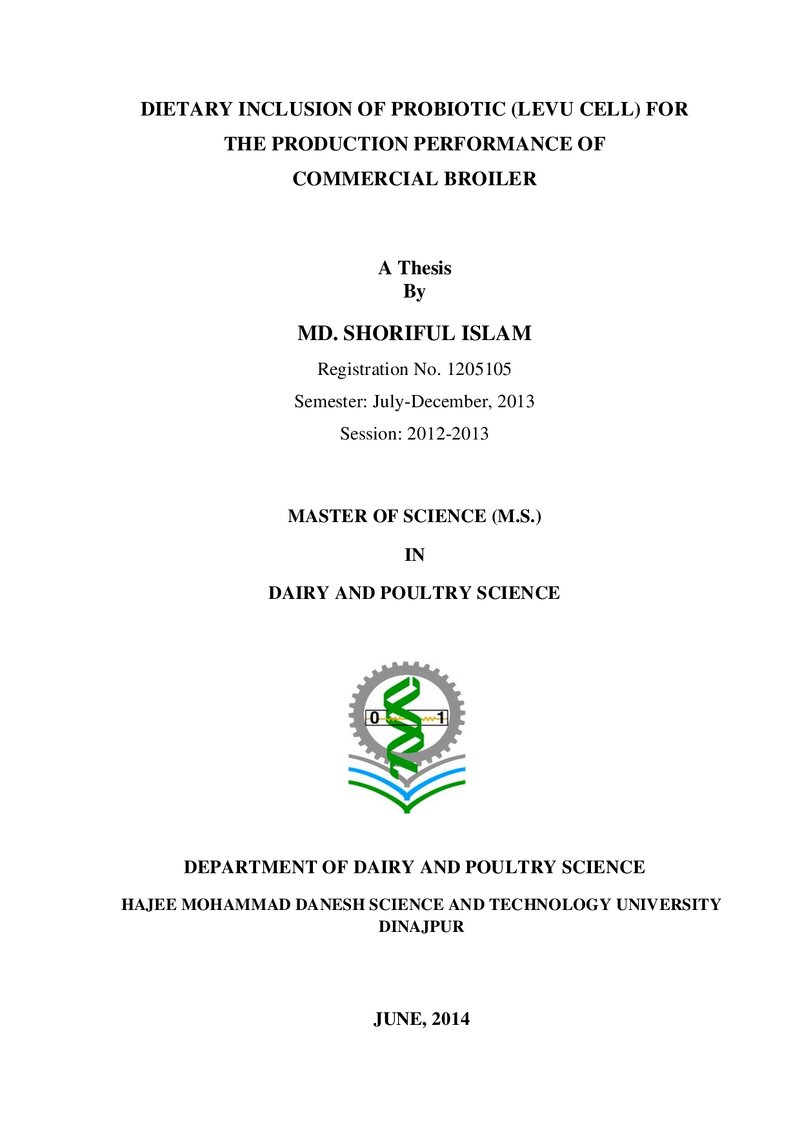 DIETARY INCLUSION OF PROBIOTIC (LEVU CELL) FOR THE PRODUCTION PERFORMANCE OF COMMERCIAL BROILER

A Thesis
By

MD. SHORIFUL ISLAM

Registration No. 1205105
Semester: July-December, 2013
Session: 2012-2013

MASTER OF SCIENCE (M.S.)
IN
DAIRY AND POULTRY SCIENCE

0
1

DEPARTMENT OF DAIRY AND POULTRY SCIENCE

HAJEE MOHAMMAD DANESH SCIENCE AND TECHNOLOGY UNIVERSITY
DINAJPUR

JUNE, 2014